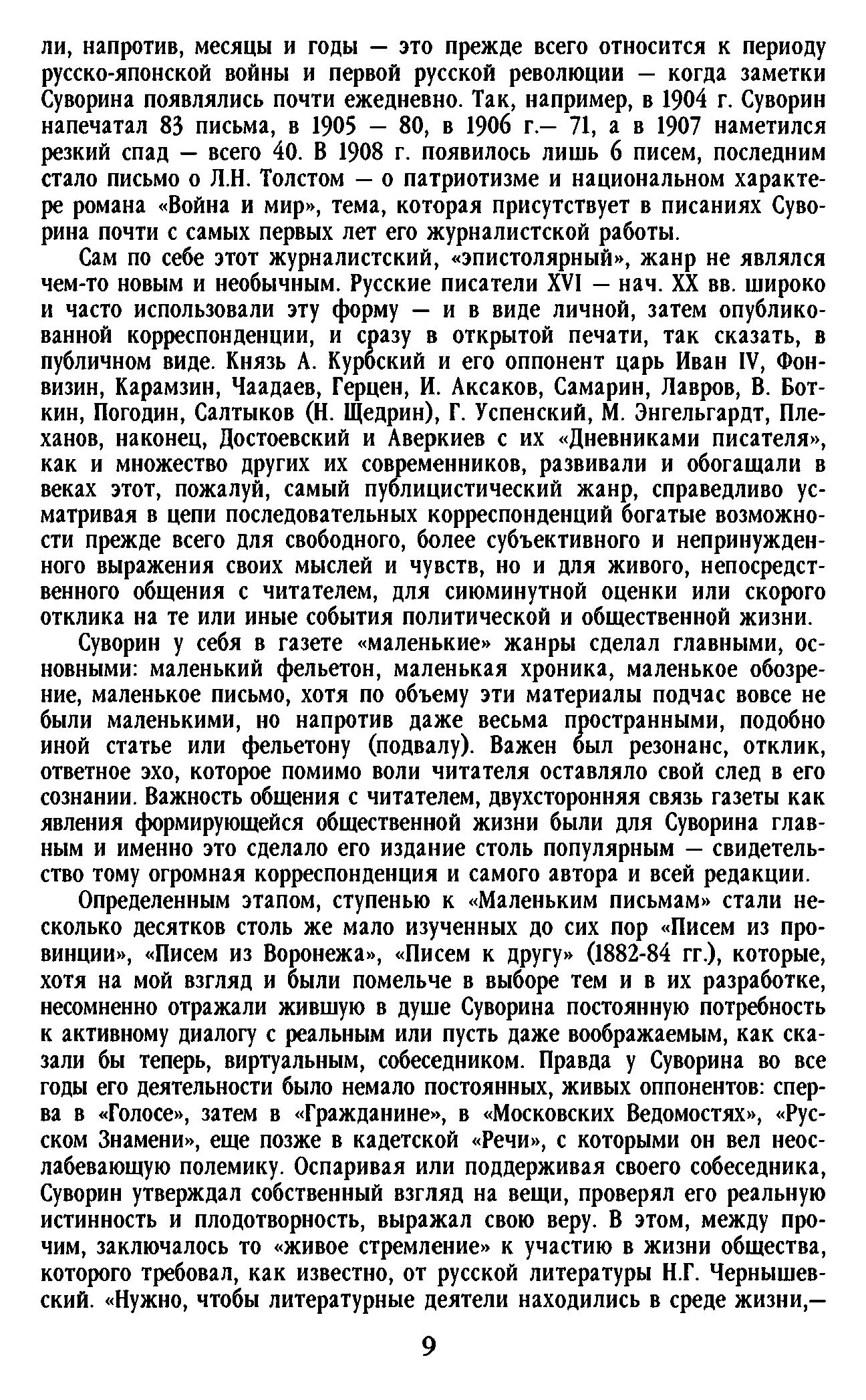 ли, напротив, месяцы и годы — это прежде всего относится к периоду русско-японской войны и первой русской революции — когда заметки Суворина появлялись почти ежедневно. Так, например, в 1904 г. Суворин напечатал 83 письма, в 1905 — 80, в 1906 г.— 71, а в 1907 наметился резкий спад — всего 40. В 1908 г. появилось лишь 6 писем, последним стало письмо о Л.Н. Толстом — о патриотизме и национальном характере романа «Война и мир», тема, которая присутствует в писаниях Суворина почти с самых первых лет его журналистской работы.

Сам по себе этот журналистский, «эпистолярный», жанр не являлся чем-то новым и необычным. Русские писатели XVI — нач. XX вв. широко и часто использовали эту форму — и в виде личной, затем опубликованной корреспонденции, и сразу в открытой печати, так сказать, в публичном виде. Князь А. Курбский и его оппонент царь Иван IV, Фонвизин, Карамзин, Чаадаев, Герцен, И. Аксаков, Самарин, Лавров, В. Боткин, Погодин, Салтыков (Н. Щедрин), Г. Успенский, М. Энгельгардт, Плеханов, наконец, Достоевский и Аверкиев с их «Дневниками писателя», как и множество других их современников, развивали и обогащали в веках этот, пожалуй, самый публицистический жанр, справедливо усматривая в цепи последовательных корреспонденций богатые возможности прежде всего для свободного, более субъективного и непринужденного выражения своих мыслей и чувств, но и для живого, непосредственного общения с читателем, для сиюминутной оценки или скорого отклика на те или иные события политической и общественной жизни.

Суворин у себя в газете «маленькие» жанры сделал главными, основными: маленький фельетон, маленькая хроника, маленькое обозрение, маленькое письмо, хотя по объему эти материалы подчас вовсе не были маленькими, но напротив даже весьма пространными, подобно иной статье или фельетону (подвалу). Важен был резонанс, отклик, ответное эхо, которое помимо воли читателя оставляло свой след в его сознании. Важность общения с читателем, двухсторонняя связь газеты как явления формирующейся общественной жизни были для Суворина главным и именно это сделало его издание столь популярным — свидетельство тому огромная корреспонденция и самого автора и всей редакции.

Определенным этапом, ступенью к «Маленьким письмам» стали несколько десятков столь же мало изученных до сих пор «Писем из провинции», «Писем из Воронежа», «Писем к другу» (1882-84 гг.), которые, хотя на мой взгляд и были помельче в выборе тем и в их разработке, несомненно отражали жившую в душе Суворина постоянную потребность к активному диалогу с реальным или пусть даже воображаемым, как сказали бы теперь, виртуальным, собеседником. Правда у Суворина во все годы его деятельности было немало постоянных, живых оппонентов: сперва в «Голосе», затем в «Гражданине», в «Московских Ведомостях», «Русском Знамени», еще позже в кадетской «Речи», с которыми он вел неослабевающую полемику. Оспаривая или поддерживая своего собеседника, Суворин утверждал собственный взгляд на вещи, проверял его реальную истинность и плодотворность, выражал свою веру. В этом, между прочим, заключалось то «живое стремление» к участию в жизни общества, которого требовал, как известно, от русской литературы Н.Г. Чернышевский. «Нужно, чтобы литературные деятели находились в среде жизни,—

9